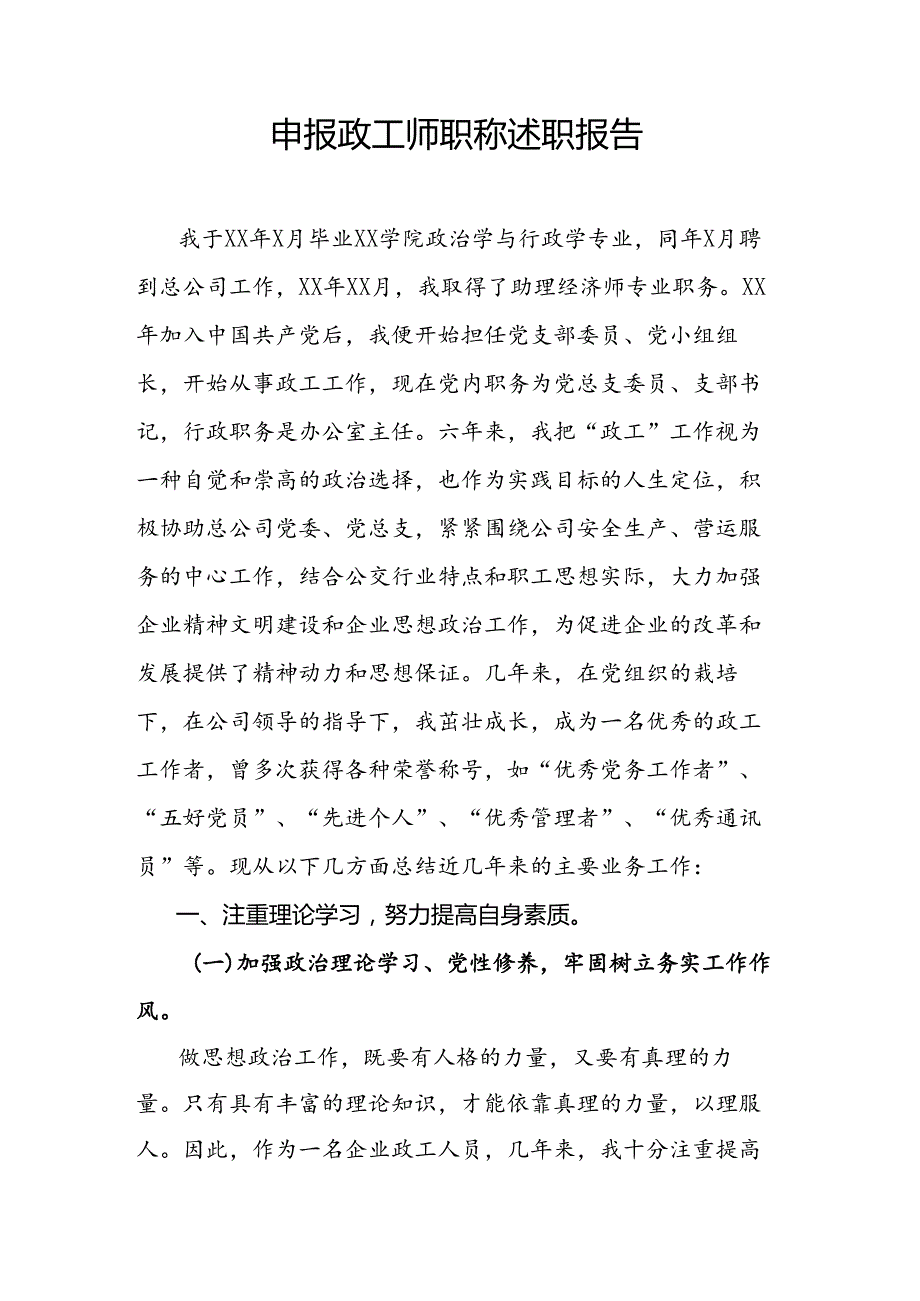 申报政工师职称述职报告

我于XX年X月毕业XX学院政治学与行政学专业，同年X月聘到总公司工作，XX年XX月，我取得了助理经济师专业职务。XX年加入中国共产党后，我便开始担任党支部委员、党小组组长，开始从事政工工作，现在党内职务为党总支委员、支部书记，行政职务是办公室主任。六年来，我把“政工”工作视为一种自觉和崇高的政治选择，也作为实践目标的人生定位，积极协助总公司党委、党总支，紧紧围绕公司安全生产、营运服务的中心工作，结合公交行业特点和职工思想实际，大力加强企业精神文明建设和企业思想政治工作，为促进企业的改革和发展提供了精神动力和思想保证。几年来，在党组织的栽培下，在公司领导的指导下，我茁壮成长，成为一名优秀的政工工作者，曾多次获得各种荣誉称号，如“优秀党务工作者”、“五好党员”、“先进个人”、“优秀管理者”、“优秀通讯员”等。现从以下几方面总结近几年来的主要业务工作：

一、注重理论学习，努力提高自身素质。

(一)加强政治理论学习、党性修养，牢固树立务实工作作风。

做思想政治工作，既要有人格的力量，又要有真理的力量。只有具有丰富的理论知识，才能依靠真理的力量，以理服人。因此，作为一名企业政工人员，几年来，我十分注重提高